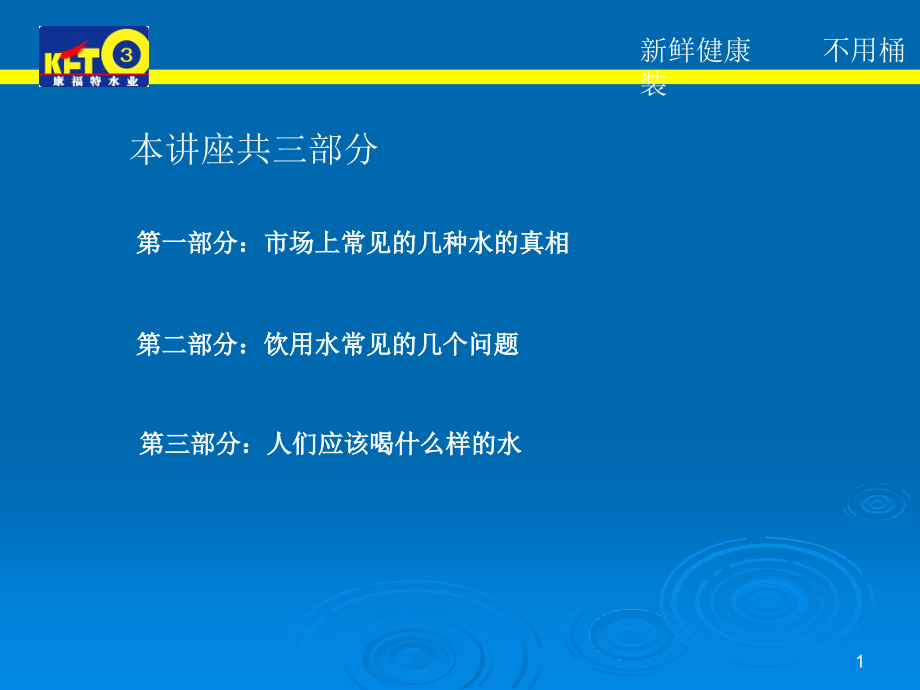 KFT 3
康福特水业

新鲜健康　　不用桶装

本讲座共三部分

第一部分：市场上常见的几种水的真相

第二部分：饮用水常见的几个问题

第三部分：人们应该喝什么样的水

1